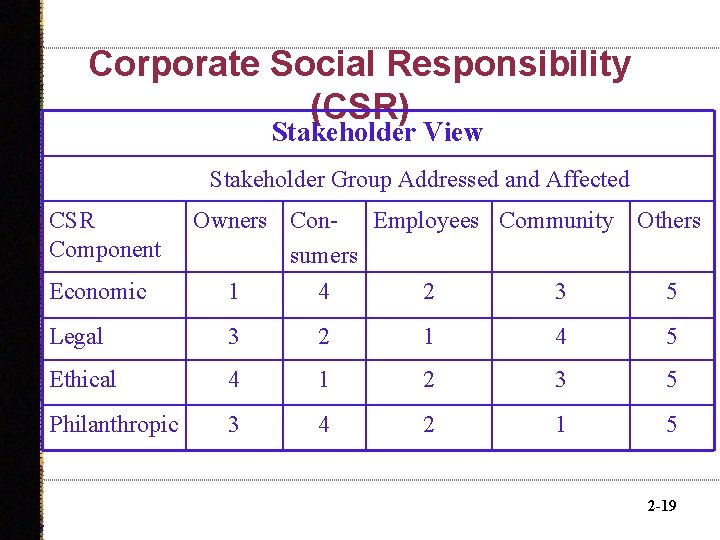 Corporate Social Responsibility (CSR)

| Stakeholder View | | | | | |
|---|---|---|---|---|---|
| Stakeholder Group Addressed and Affected | | | | | |
| CSR Component | Owners | Consumers | Employees | Community | Others |
| Economic | 1 | 4 | 2 | 3 | 5 |
| Legal | 3 | 2 | 1 | 4 | 5 |
| Ethical | 4 | 1 | 2 | 3 | 5 |
| Philanthropic | 3 | 4 | 2 | 1 | 5 |

2-19